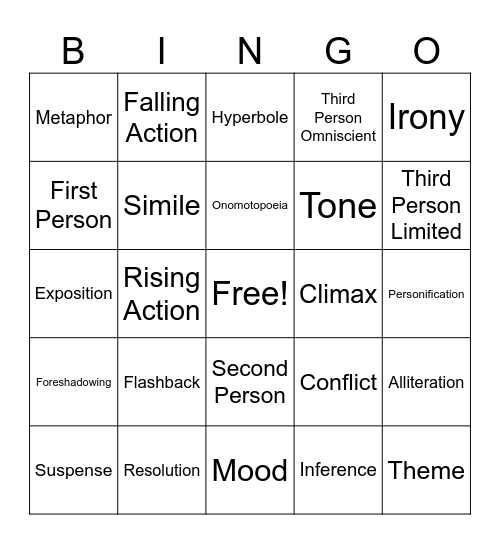 | B | I | N | G | O |
|---|---|---|---|---|
| Metaphor | Falling Action | Hyperbole | Third Person Omniscient | Irony |
| First Person | Simile | Onomotopoeia | Tone | Third Person Limited |
| Exposition | Rising Action | Free! | Climax | Personification |
| Foreshadowing | Flashback | Second Person | Conflict | Alliteration |
| Suspense | Resolution | Mood | Inference | Theme |